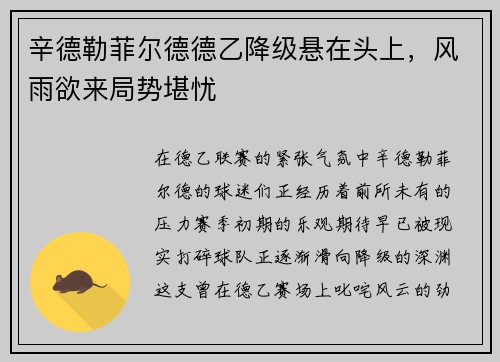 辛德勒菲尔德德乙降级悬在头上，风雨欲来局势堪忧

在德乙联赛的紧张气氛中辛德勒菲尔德的球迷们正经历着前所未有的压力赛季初期的乐观期待早已被现实打碎球队正逐渐滑向降级的深渊这支曾在德乙赛场上叱咤风云的劲